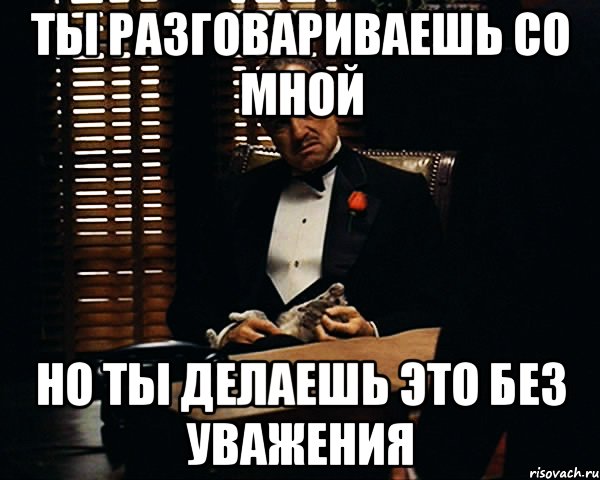 ТЫ РАЗГОВАРИВАЕШЬ СО МНОЙ

НО ТЫ ДЕЛАЕШЬ ЭТО БЕЗ УВАЖЕНИЯ

risovach.ru